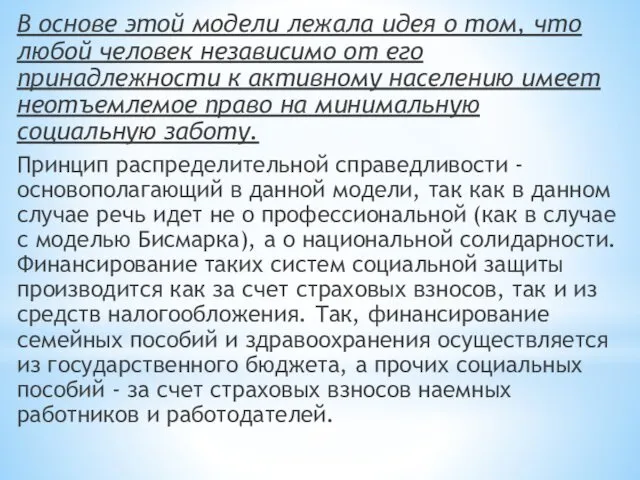 В основе этой модели лежала идея о том, что любой человек независимо от его принадлежности к активному населению имеет неотъемлемое право на минимальную социальную заботу.

Принцип распределительной справедливости - основополагающий в данной модели, так как в данном случае речь идет не о профессиональной (как в случае с моделью Бисмарка), а о национальной солидарности. Финансирование таких систем социальной защиты производится как за счет страховых взносов, так и из средств налогообложения. Так, финансирование семейных пособий и здравоохранения осуществляется из государственного бюджета, а прочих социальных пособий - за счет страховых взносов наемных работников и работодателей.